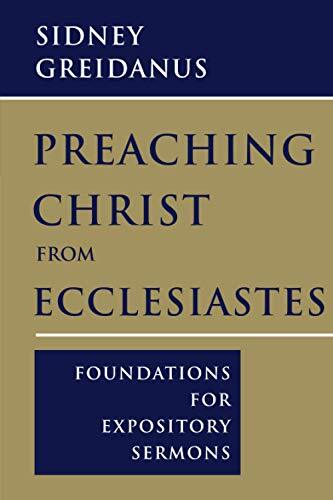 SIDNEY GREIDANUS

PREACHING CHRIST FROM ECCLESIASTES

FOUNDATIONS FOR EXPOSITORY SERMONS